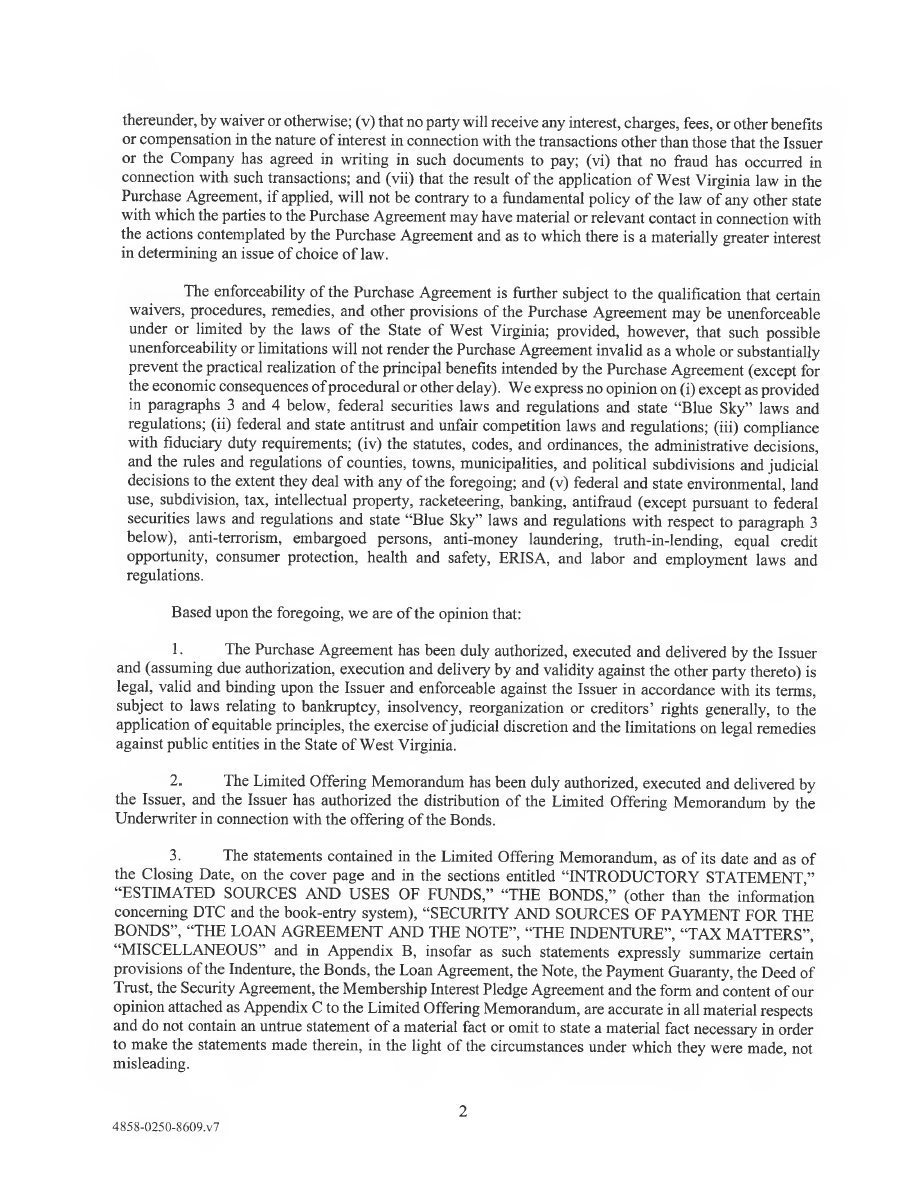 thereunder, by waiver or otherwise; (v) that no party will receive any interest, charges, fees, or other benefits or compensation in the nature of interest in connection with the transactions other than those that the Issuer or the Company has agreed in writing in such documents to pay; (vi) that no fraud has occurred in connection with such transactions; and (vii) that the result of the application of West Virginia law in the Purchase Agreement, if applied, will not be contrary to a fundamental policy of the law of any other state with which the parties to the Purchase Agreement may have material or relevant contact in connection with the actions contemplated by the Purchase Agreement and as to which there is a materially greater interest in determining an issue of choice of law.

The enforceability of the Purchase Agreement is further subject to the qualification that certain waivers, procedures, remedies, and other provisions of the Purchase Agreement may be unenforceable under or limited by the laws of the State of West Virginia; provided, however, that such possible unenforceability or limitations will not render the Purchase Agreement invalid as a whole or substantially prevent the practical realization of the principal benefits intended by the Purchase Agreement (except for the economic consequences of procedural or other delay). We express no opinion on (i) except as provided in paragraphs 3 and 4 below, federal securities laws and regulations and state "Blue Sky" laws and regulations; (ii) federal and state antitrust and unfair competition laws and regulations; (iii) compliance with fiduciary duty requirements; (iv) the statutes, codes, and ordinances, the administrative decisions, and the rules and regulations of counties, towns, municipalities, and political subdivisions and judicial decisions to the extent they deal with any of the foregoing; and (v) federal and state environmental, land use, subdivision, tax, intellectual property, racketeering, banking, antifraud (except pursuant to federal securities laws and regulations and state "Blue Sky" laws and regulations with respect to paragraph 3 below), anti-terrorism, embargoed persons, anti-money laundering, truth-in-lending, equal credit opportunity, consumer protection, health and safety, ERISA, and labor and employment laws and regulations.

Based upon the foregoing, we are of the opinion that:

1. The Purchase Agreement has been duly authorized, executed and delivered by the Issuer and (assuming due authorization, execution and delivery by and validity against the other party thereto) is legal, valid and binding upon the Issuer and enforceable against the Issuer in accordance with its terms, subject to laws relating to bankruptcy, insolvency, reorganization or creditors' rights generally, to the application of equitable principles, the exercise of judicial discretion and the limitations on legal remedies against public entities in the State of West Virginia.

2. The Limited Offering Memorandum has been duly authorized, executed and delivered by the Issuer, and the Issuer has authorized the distribution of the Limited Offering Memorandum by the Underwriter in connection with the offering of the Bonds.

3. The statements contained in the Limited Offering Memorandum, as of its date and as of the Closing Date, on the cover page and in the sections entitled "INTRODUCTORY STATEMENT," "ESTIMATED SOURCES AND USES OF FUNDS," "THE BONDS," (other than the information concerning DTC and the book-entry system), "SECURITY AND SOURCES OF PAYMENT FOR THE BONDS", "THE LOAN AGREEMENT AND THE NOTE", "THE INDENTURE", "TAX MATTERS", "MISCELLANEOUS" and in Appendix B, insofar as such statements expressly summarize certain provisions of the Indenture, the Bonds, the Loan Agreement, the Note, the Payment Guaranty, the Deed of Trust, the Security Agreement, the Membership Interest Pledge Agreement and the form and content of our opinion attached as Appendix C to the Limited Offering Memorandum, are accurate in all material respects and do not contain an untrue statement of a material fact or omit to state a material fact necessary in order to make the statements made therein, in the light of the circumstances under which they were made, not misleading.

2

4858-0250-8609.v7